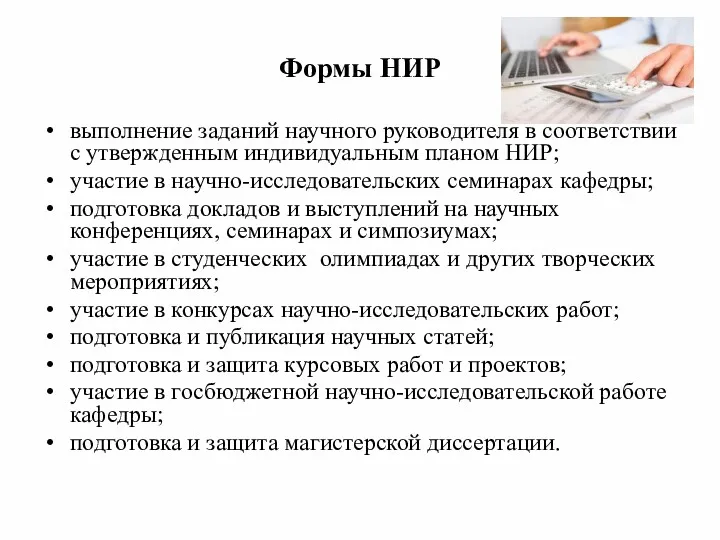 Формы НИР

• выполнение заданий научного руководителя в соответствии с утвержденным индивидуальным планом НИР;
• участие в научно-исследовательских семинарах кафедры;
• подготовка докладов и выступлений на научных конференциях, семинарах и симпозиумах;
• участие в студенческих олимпиадах и других творческих мероприятиях;
• участие в конкурсах научно-исследовательских работ;
• подготовка и публикация научных статей;
• подготовка и защита курсовых работ и проектов;
• участие в госбюджетной научно-исследовательской работе кафедры;
• подготовка и защита магистерской диссертации.